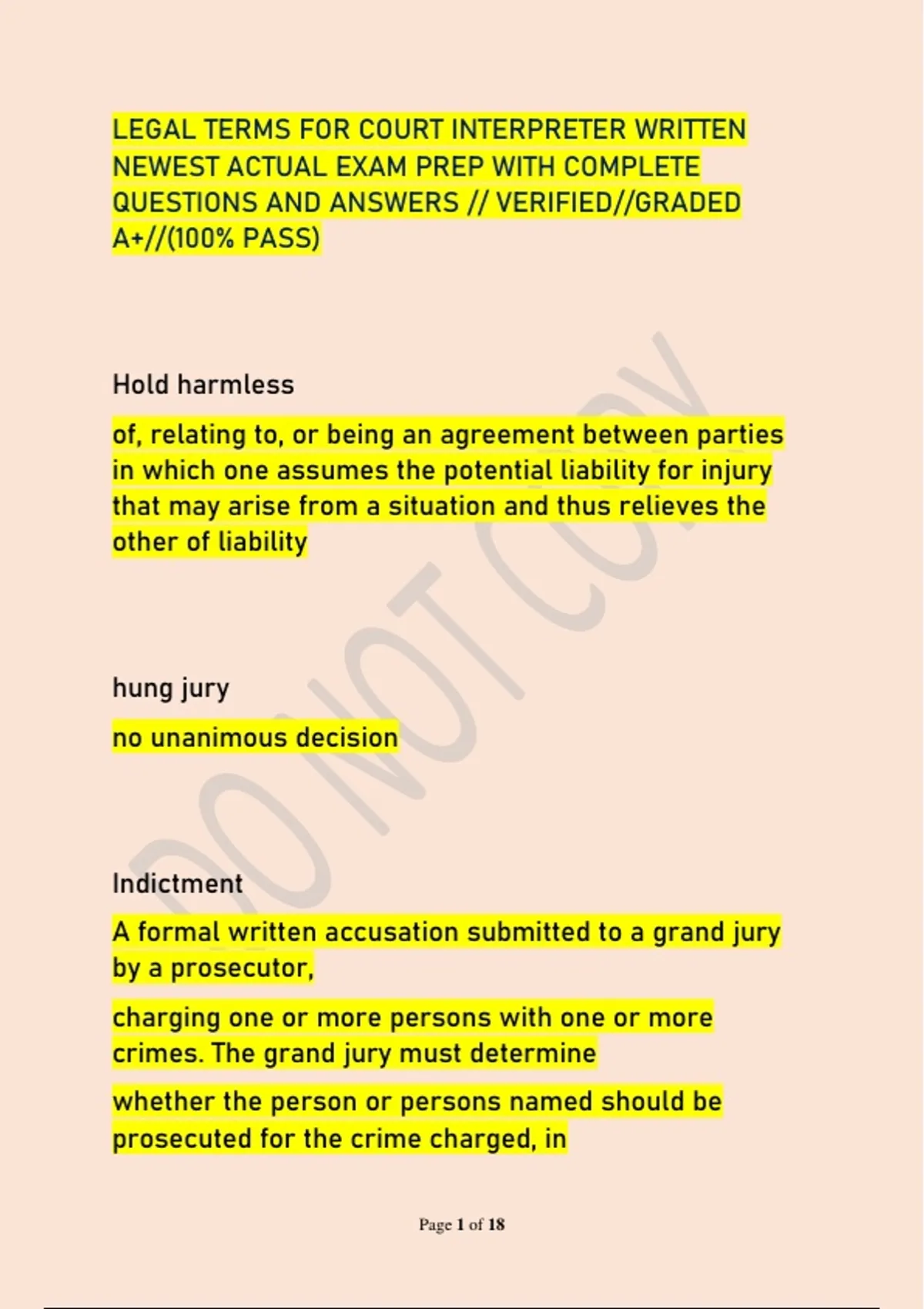 LEGAL TERMS FOR COURT INTERPRETER WRITTEN NEWEST ACTUAL EXAM PREP WITH COMPLETE QUESTIONS AND ANSWERS // VERIFIED//GRADED A+//(100% PASS)

Hold harmless

of, relating to, or being an agreement between parties in which one assumes the potential liability for injury that may arise from a situation and thus relieves the other of liability

hung jury

no unanimous decision

Indictment

A formal written accusation submitted to a grand jury by a prosecutor,

charging one or more persons with one or more crimes. The grand jury must determine

whether the person or persons named should be prosecuted for the crime charged, in

DO NOT COPY

Page 1 of 18